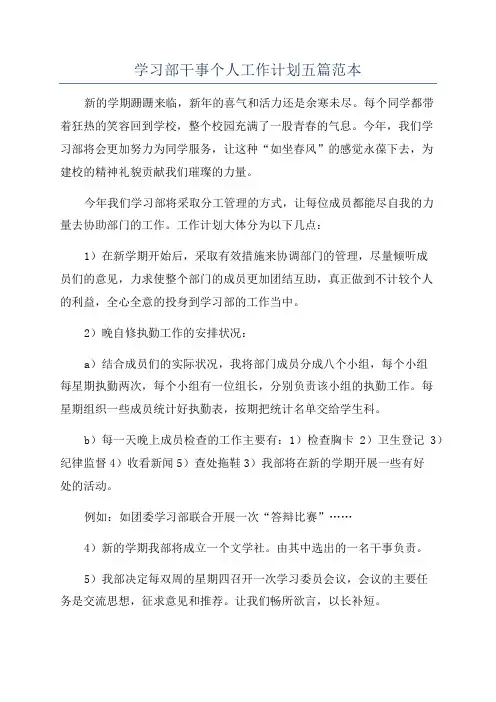 学习部干事个人工作计划五篇范本

新的学期蹒跚来临，新年的喜气和活力还是余寒未尽。每个同学都带着狂热的笑容回到学校，整个校园充满了一股青春的气息。今年，我们学习部将会更加努力为同学服务，让这种“如坐春风”的感觉永葆下去，为建校的精神礼貌贡献我们璀璨的力量。

今年我们学习部将采取分工管理的方式，让每位成员都能尽自我的力量去协助部门的工作。工作计划大体分为以下几点：

1）在新学期开始后，采取有效措施来协调部门的管理，尽量倾听成员们的意见，力求使整个部门的成员更加团结互助，真正做到不计较个人的利益，全心全意的投身到学习部的工作当中。

2）晚自修执勤工作的安排状况：

a）结合成员们的实际状况，我将部门成员分成八个小组，每个小组每星期执勤两次，每个小组有一位组长，分别负责该小组的执勤工作。每星期组织一些成员统计好执勤表，按期把统计名单交给学生科。

b）每一天晚上成员检查的工作主要有：1）检查胸卡 2）卫生登记 3）纪律监督 4）收看新闻 5）查处拖鞋 3）我部将在新的学期开展一些有好处的活动。

例如：如团委学习部联合开展一次“答辩比赛”……

4）新的学期我部将成立一个文学社。由其中选出的一名干事负责。

5）我部决定每双周的星期四召开一次学习委员会议，会议的主要任务是交流思想，征求意见和推荐。让我们畅所欲言，以长补短。